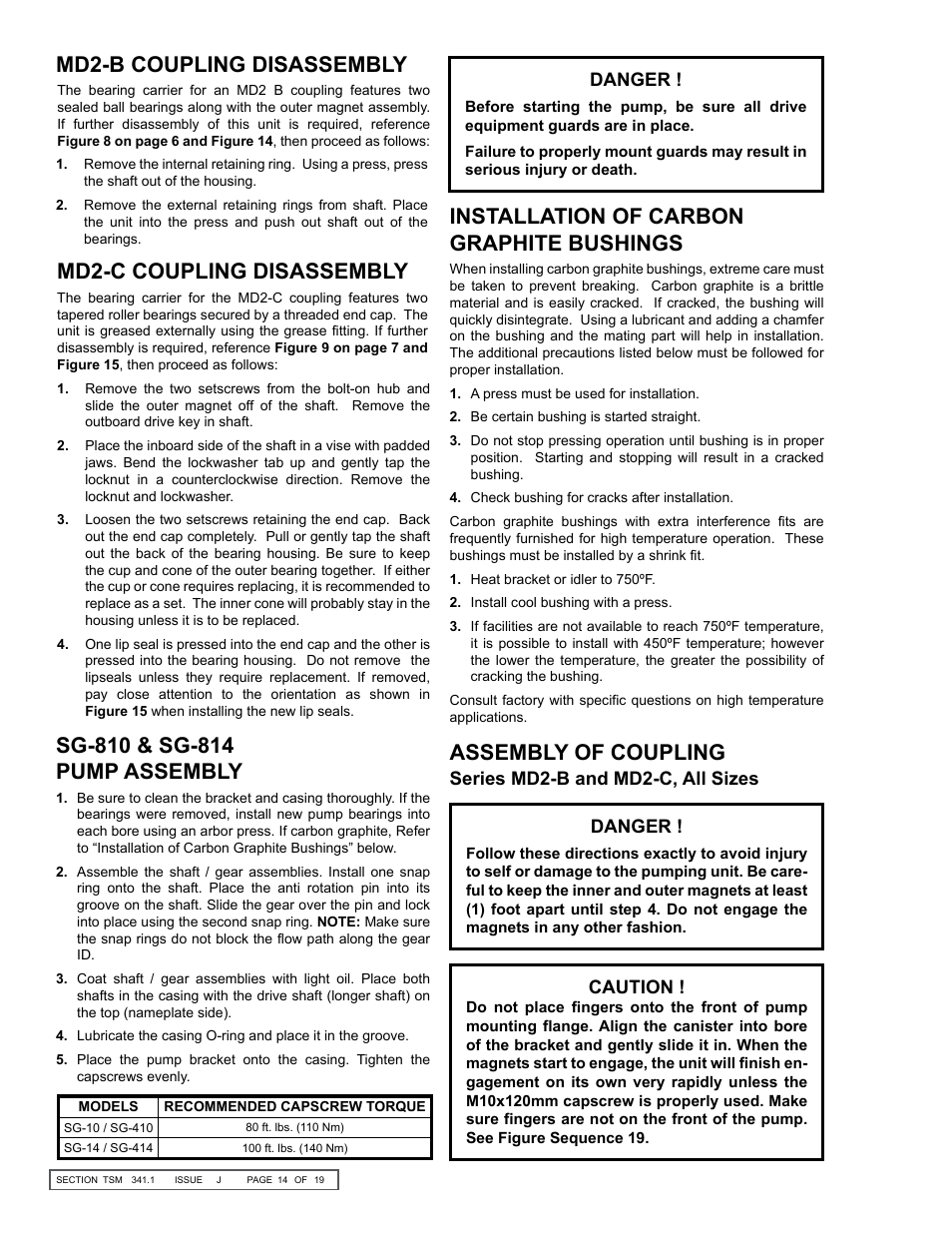 MD2-B COUPLING DISASSEMBLY

The bearing carrier for an MD2 B coupling features two sealed ball bearings along with the outer magnet assembly. If further disassembly of this unit is required, reference Figure 8 on page 6 and Figure 14, then proceed as follows:

1. Remove the internal retaining ring. Using a press, press the shaft out of the housing.

2. Remove the external retaining rings from shaft. Place the unit into the press and push out shaft out of the bearings.

MD2-C COUPLING DISASSEMBLY

The bearing carrier for the MD2-C coupling features two tapered roller bearings secured by a threaded end cap. The unit is greased externally using the grease fitting. If further disassembly is required, reference Figure 9 on page 7 and Figure 15, then proceed as follows:

1. Remove the two setscrews from the bolt-on hub and slide the outer magnet off of the shaft. Remove the outboard drive key in shaft.

2. Place the inboard side of the shaft in a vise with padded jaws. Bend the lockwasher tab up and gently tap the locknut in a counterclockwise direction. Remove the locknut and lockwasher.

3. Loosen the two setscrews retaining the end cap. Back out the end cap completely. Pull or gently tap the shaft out the back of the bearing housing. Be sure to keep the cup and cone of the outer bearing together. If either the cup or cone requires replacing, it is recommended to replace as a set. The inner cone will probably stay in the housing unless it is to be replaced.

4. One lip seal is pressed into the end cap and the other is pressed into the bearing housing. Do not remove the lipseals unless they require replacement. If removed, pay close attention to the orientation as shown in Figure 15 when installing the new lip seals.

SG-810 & SG-814 PUMP ASSEMBLY

1. Be sure to clean the bracket and casing thoroughly. If the bearings were removed, install new pump bearings into each bore using an arbor press. If carbon graphite, Refer to “Installation of Carbon Graphite Bushings” below.

2. Assemble the shaft / gear assemblies. Install one snap ring onto the shaft. Place the anti rotation pin into its groove on the shaft. Slide the gear over the pin and lock into place using the second snap ring. NOTE: Make sure the snap rings do not block the flow path along the gear ID.

3. Coat shaft / gear assemblies with light oil. Place both shafts in the casing with the drive shaft (longer shaft) on the top (nameplate side).

4. Lubricate the casing O-ring and place it in the groove.

5. Place the pump bracket onto the casing. Tighten the capscrews evenly.

| MODELS | RECOMMENDED CAPSCREW TORQUE |
|---|---|
| SG-10 / SG-410 | 80 ft. lbs. (110 Nm) |
| SG-14 / SG-414 | 100 ft. lbs. (140 Nm) |

SECTION TSM 341.1 ISSUE J PAGE 14 OF 19

DANGER !
Before starting the pump, be sure all drive equipment guards are in place.
Failure to properly mount guards may result in serious injury or death.

INSTALLATION OF CARBON GRAPHITE BUSHINGS

When installing carbon graphite bushings, extreme care must be taken to prevent breaking. Carbon graphite is a brittle material and is easily cracked. If cracked, the bushing will quickly disintegrate. Using a lubricant and adding a chamfer on the bushing and the mating part will help in installation. The additional precautions listed below must be followed for proper installation.

1. A press must be used for installation.
2. Be certain bushing is started straight.
3. Do not stop pressing operation until bushing is in proper position. Starting and stopping will result in a cracked bushing.
4. Check bushing for cracks after installation.

Carbon graphite bushings with extra interference fits are frequently furnished for high temperature operation. These bushings must be installed by a shrink fit.

1. Heat bracket or idler to 750ºF.
2. Install cool bushing with a press.
3. If facilities are not available to reach 750ºF temperature, it is possible to install with 450ºF temperature; however the lower the temperature, the greater the possibility of cracking the bushing.

Consult factory with specific questions on high temperature applications.

ASSEMBLY OF COUPLING
Series MD2-B and MD2-C, All Sizes

DANGER !
Follow these directions exactly to avoid injury to self or damage to the pumping unit. Be careful to keep the inner and outer magnets at least (1) foot apart until step 4. Do not engage the magnets in any other fashion.

CAUTION !
Do not place fingers onto the front of pump mounting flange. Align the canister into bore of the bracket and gently slide it in. When the magnets start to engage, the unit will finish engagement on its own very rapidly unless the M10x120mm capscrew is properly used. Make sure fingers are not on the front of the pump. See Figure Sequence 19.